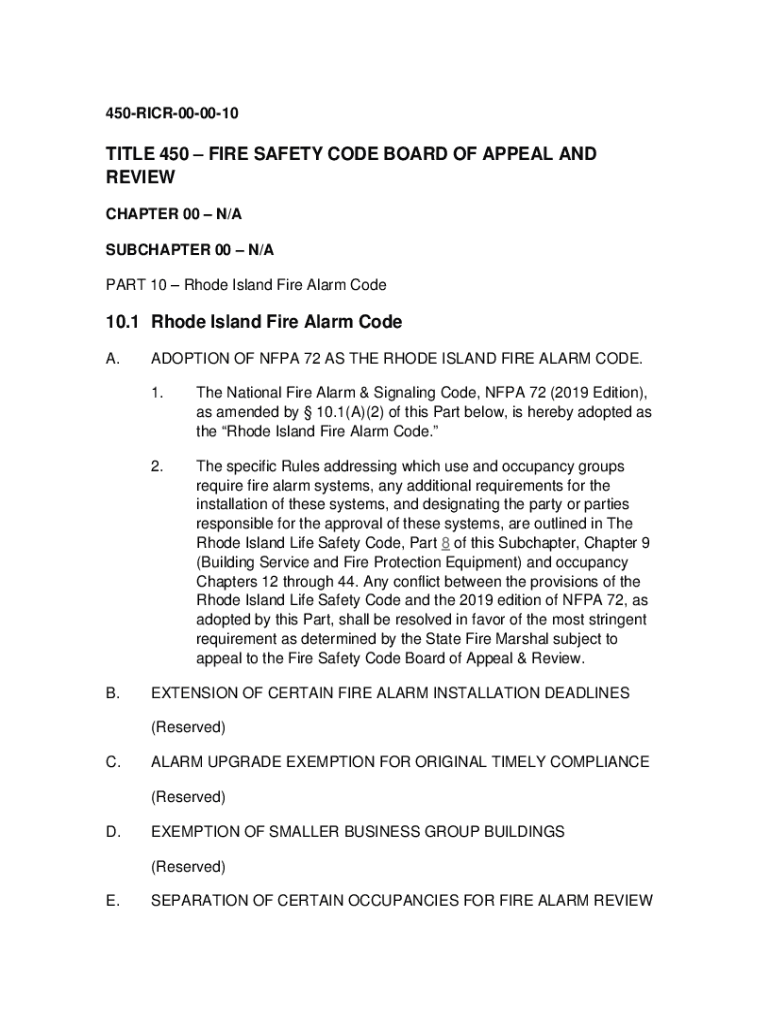 450-RICR-00-00-10

TITLE 450 – FIRE SAFETY CODE BOARD OF APPEAL AND REVIEW

CHAPTER 00 – N/A

SUBCHAPTER 00 – N/A

PART 10 – Rhode Island Fire Alarm Code

10.1 Rhode Island Fire Alarm Code

A. ADOPTION OF NFPA 72 AS THE RHODE ISLAND FIRE ALARM CODE.

1. The National Fire Alarm & Signaling Code, NFPA 72 (2019 Edition), as amended by § 10.1(A)(2) of this Part below, is hereby adopted as the “Rhode Island Fire Alarm Code.”

2. The specific Rules addressing which use and occupancy groups require fire alarm systems, any additional requirements for the installation of these systems, and designating the party or parties responsible for the approval of these systems, are outlined in The Rhode Island Life Safety Code, Part 8 of this Subchapter, Chapter 9 (Building Service and Fire Protection Equipment) and occupancy Chapters 12 through 44. Any conflict between the provisions of the Rhode Island Life Safety Code and the 2019 edition of NFPA 72, as adopted by this Part, shall be resolved in favor of the most stringent requirement as determined by the State Fire Marshal subject to appeal to the Fire Safety Code Board of Appeal & Review.

B. EXTENSION OF CERTAIN FIRE ALARM INSTALLATION DEADLINES

(Reserved)

C. ALARM UPGRADE EXEMPTION FOR ORIGINAL TIMELY COMPLIANCE

(Reserved)

D. EXEMPTION OF SMALLER BUSINESS GROUP BUILDINGS

(Reserved)

E. SEPARATION OF CERTAIN OCCUPANCIES FOR FIRE ALARM REVIEW